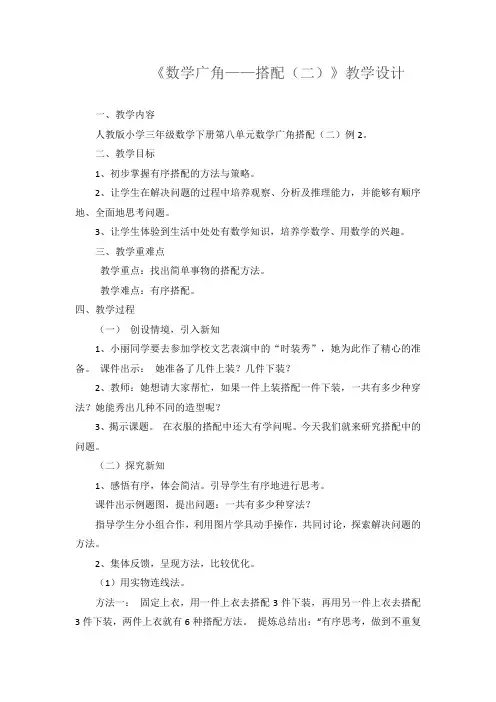 《数学广角——搭配（二）》教学设计

一、教学内容

人教版小学三年级数学下册第八单元数学广角搭配（二）例 2。

二、教学目标

1、初步掌握有序搭配的方法与策略。

2、让学生在解决问题的过程中培养观察、分析及推理能力，并能够有顺序地、全面地思考问题。

3、让学生体验到生活中处处有数学知识，培养学数学、用数学的兴趣。

三、教学重难点

教学重点：找出简单事物的搭配方法。

教学难点：有序搭配。

四、教学过程

（一） 创设情境，引入新知

1、小丽同学要去参加学校文艺表演中的“时装秀”，她为此作了精心的准备。 课件出示： 她准备了几件上装？几件下装？

2、教师：她想请大家帮忙，如果一件上装搭配一件下装，一共有多少种穿法？她能秀出几种不同的造型呢？

3、揭示课题。 在衣服的搭配中还大有学问呢。今天我们就来研究搭配中的问题。

（二）探究新知

1、感悟有序，体会简洁。引导学生有序地进行思考。

课件出示例题图，提出问题：一共有多少种穿法？

指导学生分小组合作，利用图片学具动手操作，共同讨论，探索解决问题的方法。

2、集体反馈，呈现方法，比较优化。

（1）用实物连线法。

方法一： 固定上衣，用一件上衣去搭配 3 件下装，再用另一件上衣去搭配 3 件下装，两件上衣就有 6 种搭配方法。 提炼总结出：“有序思考，做到不重复